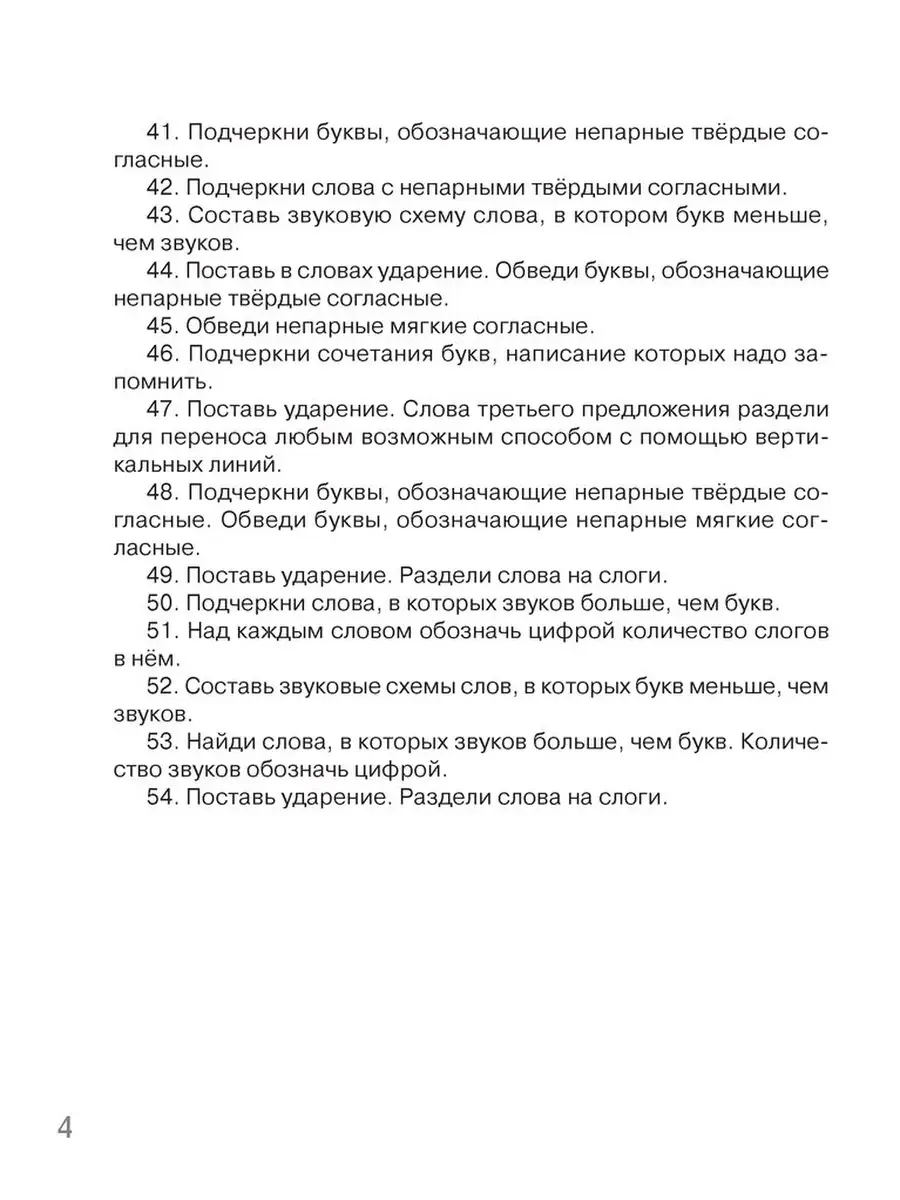 41. Подчеркни буквы, обозначающие непарные твёрдые согласные.
42. Подчеркни слова с непарными твёрдыми согласными.
43. Составь звуковую схему слова, в котором букв меньше, чем звуков.
44. Поставь в словах ударение. Обведи буквы, обозначающие непарные твёрдые согласные.
45. Обведи непарные мягкие согласные.
46. Подчеркни сочетания букв, написание которых надо запомнить.
47. Поставь ударение. Слова третьего предложения раздели для переноса любым возможным способом с помощью вертикальных линий.
48. Подчеркни буквы, обозначающие непарные твёрдые согласные. Обведи буквы, обозначающие непарные мягкие согласные.
49. Поставь ударение. Раздели слова на слоги.
50. Подчеркни слова, в которых звуков больше, чем букв.
51. Над каждым словом обозначь цифрой количество слогов в нём.
52. Составь звуковые схемы слов, в которых букв меньше, чем звуков.
53. Найди слова, в которых звуков больше, чем букв. Количество звуков обозначь цифрой.
54. Поставь ударение. Раздели слова на слоги.

4